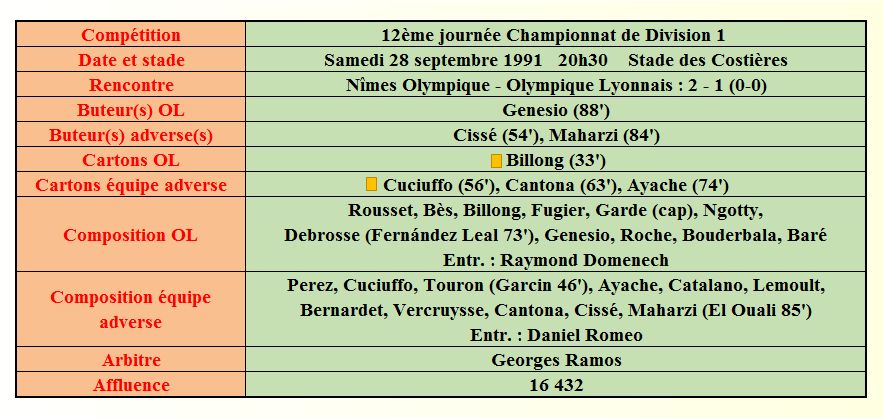 | Compétition | 12ème journée Championnat de Division 1 |
|---|---|
| Date et stade | Samedi 28 septembre 1991 20h30 Stade des Costières |
| Rencontre | Nîmes Olympique - Olympique Lyonnais : 2 - 1 (0-0) |
| Buteur(s) OL | Genesio (88') |
| Buteur(s) adverse(s) | Cissé (54'), Maharzi (84') |
| Cartons OL | Billong (33') |
| Cartons équipe adverse | Cuciuffo (56'), Cantona (63'), Ayache (74') |
| Composition OL | Rousset, Bès, Billong, Fugier, Garde (cap), Ngotty, Debrosse (Fernández Leal 73'), Genesio, Roche, Bouderbala, Baré Entr. : Raymond Domenech |
| Composition équipe adverse | Perez, Cuciuffo, Touron (Garcin 46'), Ayache, Catalano, Lemoult, Bernardet, Vercruysse, Cantona, Cissé, Maharzi (El Ouali 85') Entr. : Daniel Romeo |
| Arbitre | Georges Ramos |
| Affluence | 16 432 |